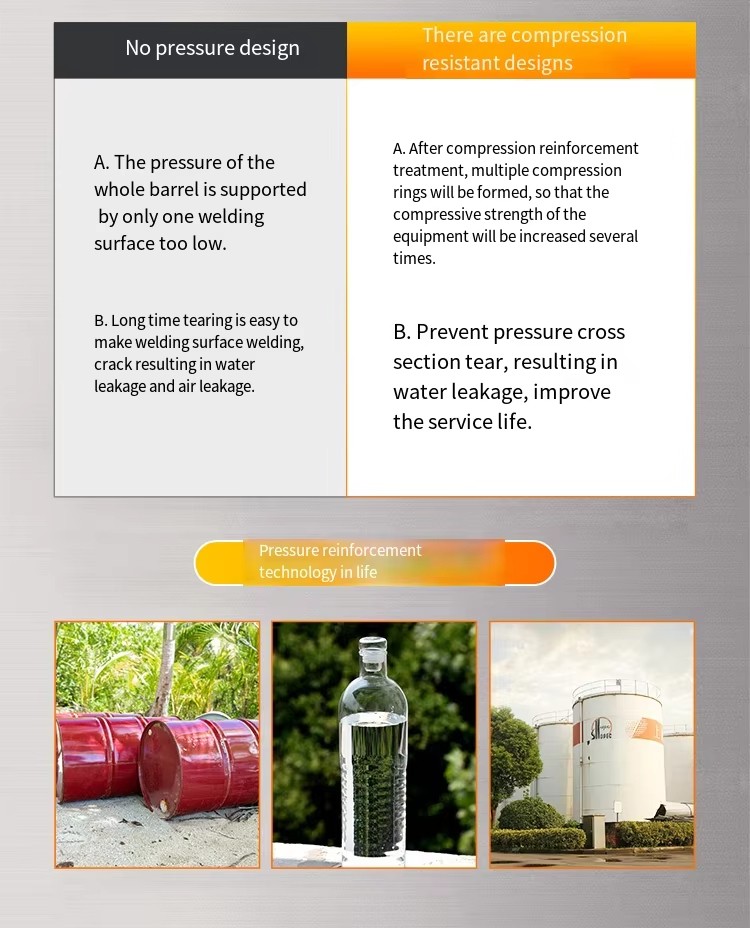 No pressure design

A. The pressure of the whole barrel is supported by only one welding surface too low.

B. Long time tearing is easy to make welding surface welding, crack resulting in water leakage and air leakage.

There are compression resistant designs

A. After compression reinforcement treatment, multiple compression rings will be formed, so that the compressive strength of the equipment will be increased several times.

B. Prevent pressure cross section tear, resulting in water leakage, improve the service life.

Pressure reinforcement technology in life